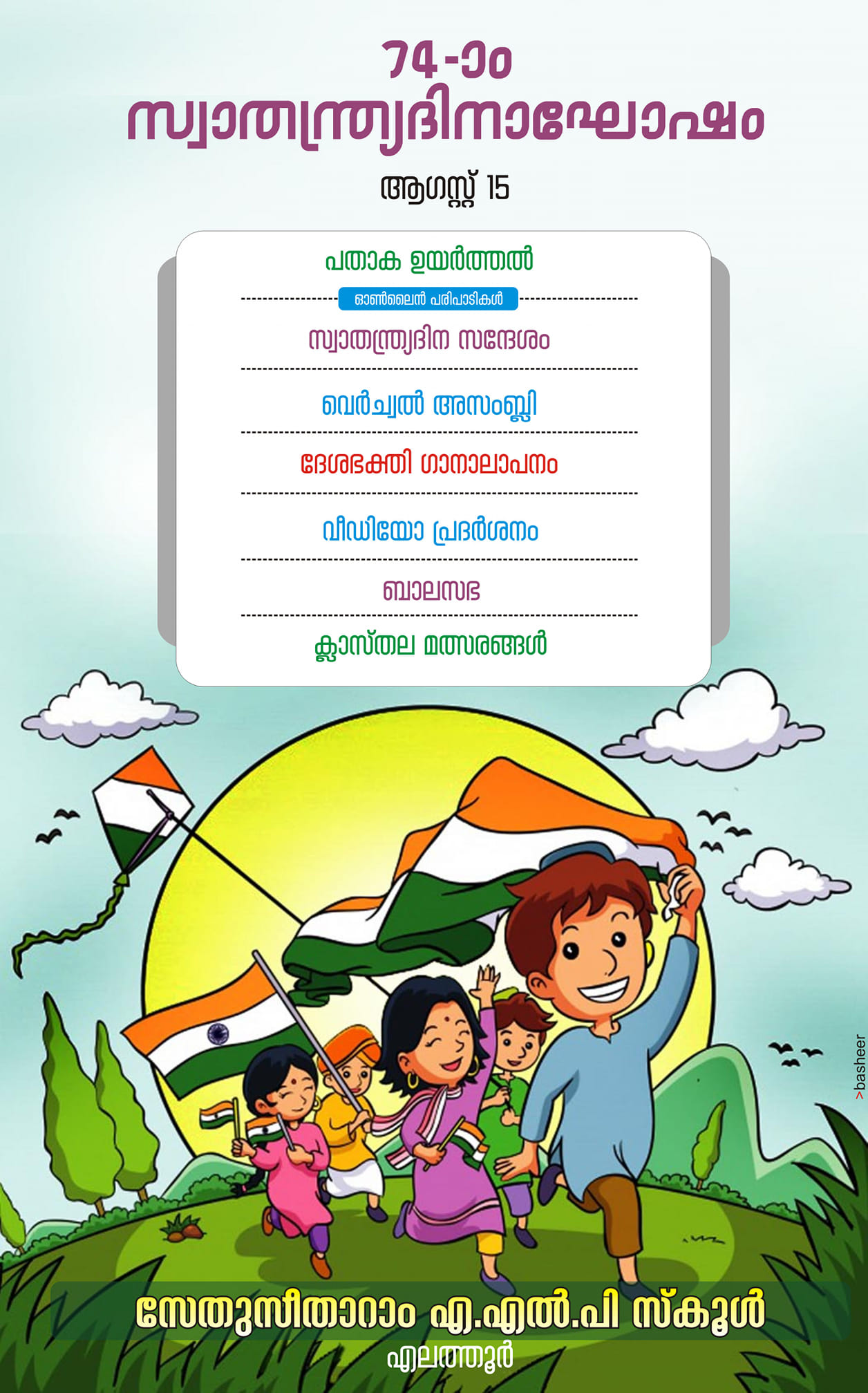 74-ാം
സ്വാതന്ത്ര്യദിനാഘോഷം

ആഗസ്റ്റ് 15

പതാക ഉയർത്തൽ

ഓൺലൈൻ പരിപാടികൾ

സ്വാതന്ത്ര്യദിന സന്ദേശം

വെർച്വൽ അസംബ്ലി

ദേശഭക്തി ഗാനാലാപനം

വീഡിയോ പ്രദർശനം

ബാലസഭ

ക്ലാസ്തല മത്സരങ്ങൾ

സേതുസീതാറാം എ.എൽ.പി സ്കൂൾ
എലത്തൂർ

>basheer